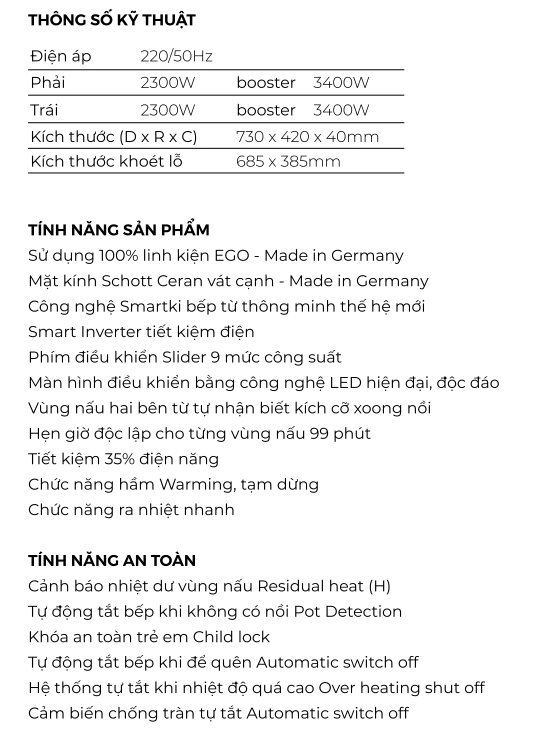 THÔNG SỐ KỸ THUẬT

| Điện áp | 220/50Hz | | |
|---|---|---|---|
| Phải | 2300W | booster | 3400W |
| Trái | 2300W | booster | 3400W |
| Kích thước (D x R x C) | | 730 x 420 x 40mm | |
| Kích thước khoét lỗ | | 685 x 385mm | |

TÍNH NĂNG SẢN PHẨM
Sử dụng 100% linh kiện EGO - Made in Germany
Mặt kính Schott Ceran vát cạnh - Made in Germany
Công nghệ Smartki bếp từ thông minh thế hệ mới
Smart Inverter tiết kiệm điện
Phím điều khiển Slider 9 mức công suất
Màn hình điều khiển bằng công nghệ LED hiện đại, độc đáo
Vùng nấu hai bên từ tự nhận biết kích cỡ xoong nồi
Hẹn giờ độc lập cho từng vùng nấu 99 phút
Tiết kiệm 35% điện năng
Chức năng hầm Warming, tạm dừng
Chức năng ra nhiệt nhanh

TÍNH NĂNG AN TOÀN
Cảnh báo nhiệt dư vùng nấu Residual heat (H)
Tự động tắt bếp khi không có nồi Pot Detection
Khóa an toàn trẻ em Child lock
Tự động tắt bếp khi để quên Automatic switch off
Hệ thống tự tắt khi nhiệt độ quá cao Over heating shut off
Cảm biến chống tràn tự tắt Automatic switch off